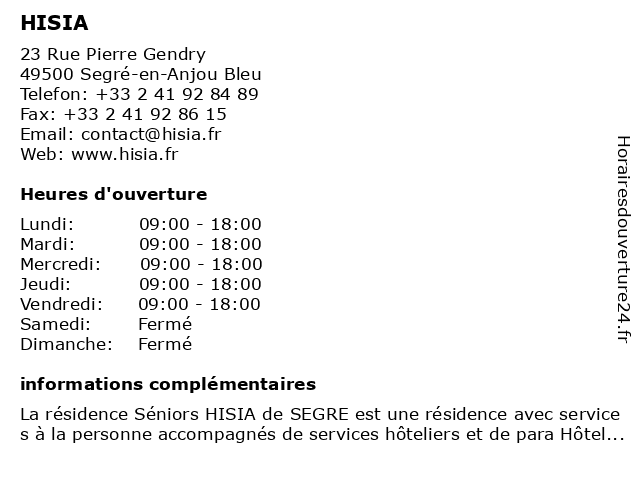 HISIA

23 Rue Pierre Gendry
49500 Segré-en-Anjou Bleu
Telefon: +33 2 41 92 84 89
Fax: +33 2 41 92 86 15
Email: contact@hisia.fr
Web: www.hisia.fr

Heures d'ouverture

| | |
|---|---|
| Lundi: | 09:00 - 18:00 |
| Mardi: | 09:00 - 18:00 |
| Mercredi: | 09:00 - 18:00 |
| Jeudi: | 09:00 - 18:00 |
| Vendredi: | 09:00 - 18:00 |
| Samedi: | Fermé |
| Dimanche: | Fermé |

informations complémentaires

La résidence Séniors HISIA de SEGRE est une résidence avec service s à la personne accompagnés de services hôteliers et de para Hôtel...

Horairesdouverture24.fr